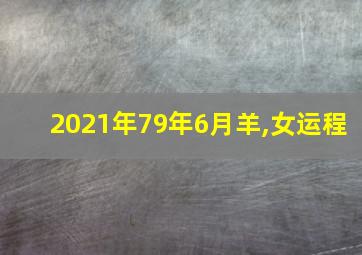 2021年79年6月羊,女运程